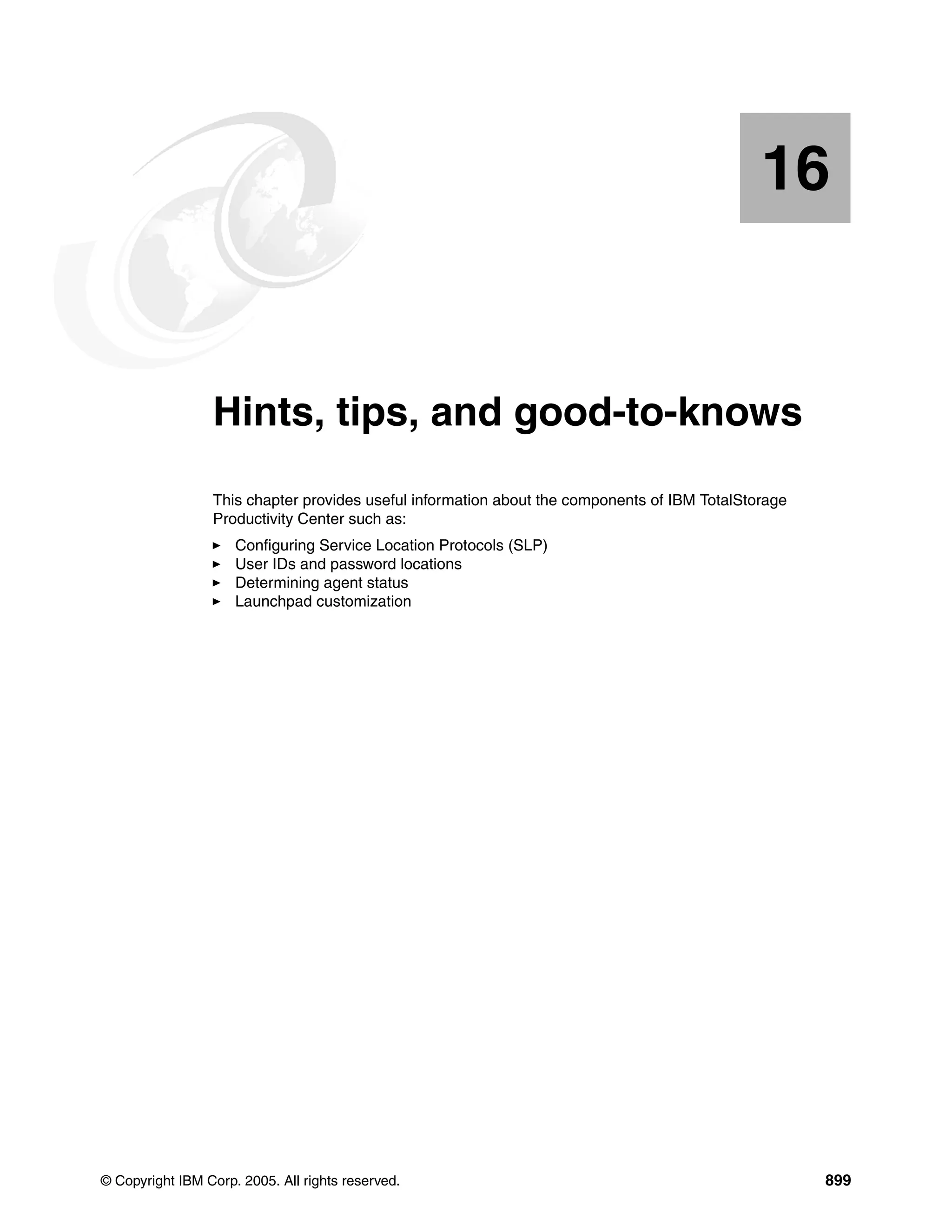 16

Hints, tips, and good-to-knows

This chapter provides useful information about the components of IBM TotalStorage Productivity Center such as:

► Configuring Service Location Protocols (SLP)
► User IDs and password locations
► Determining agent status
► Launchpad customization

© Copyright IBM Corp. 2005. All rights reserved. 899